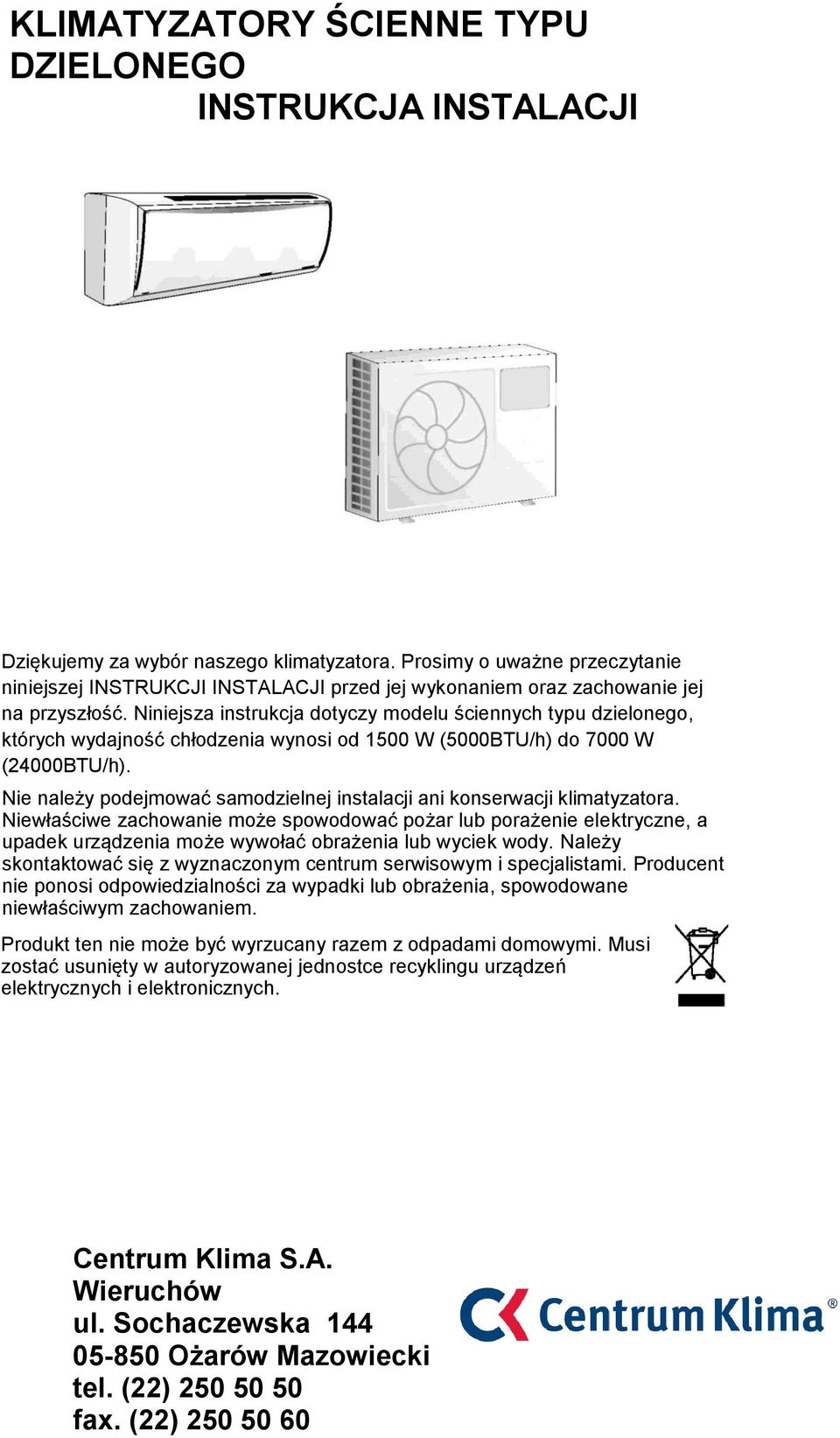 KLIMATYZATORY ŚCIENNE TYPU DZIELONEGO
INSTRUKCJA INSTALACJI

Dziękujemy za wybór naszego klimatyzatora. Prosimy o uważne przeczytanie niniejszej INSTRUKCJI INSTALACJI przed jej wykonaniem oraz zachowanie jej na przyszłość. Niniejsza instrukcja dotyczy modelu ściennych typu dzielonego, których wydajność chłodzenia wynosi od 1500 W (5000BTU/h) do 7000 W (24000BTU/h).

Nie należy podejmować samodzielnej instalacji ani konserwacji klimatyzatora. Niewłaściwe zachowanie może spowodować pożar lub porażenie elektryczne, a upadek urządzenia może wywołać obrażenia lub wyciek wody. Należy skontaktować się z wyznaczonym centrum serwisowym i specjalistami. Producent nie ponosi odpowiedzialności za wypadki lub obrażenia, spowodowane niewłaściwym zachowaniem.

Produkt ten nie może być wyrzucany razem z odpadami domowymi. Musi zostać usunięty w autoryzowanej jednostce recyklingu urządzeń elektrycznych i elektronicznych.

Centrum Klima S.A.
Wieruchów
ul. Sochaczewska 144
05-850 Ożarów Mazowiecki
tel. (22) 250 50 50
fax. (22) 250 50 60

Centrum Klima®